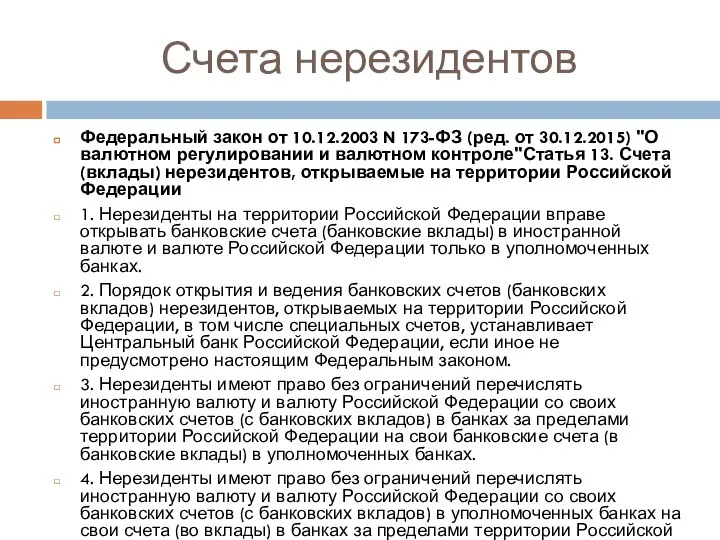 Счета нерезидентов

Федеральный закон от 10.12.2003 N 173-ФЗ (ред. от 30.12.2015) "О валютном регулировании и валютном контроле"Статья 13. Счета (вклады) нерезидентов, открываемые на территории Российской Федерации

1. Нерезиденты на территории Российской Федерации вправе открывать банковские счета (банковские вклады) в иностранной валюте и валюте Российской Федерации только в уполномоченных банках.

2. Порядок открытия и ведения банковских счетов (банковских вкладов) нерезидентов, открываемых на территории Российской Федерации, в том числе специальных счетов, устанавливает Центральный банк Российской Федерации, если иное не предусмотрено настоящим Федеральным законом.

3. Нерезиденты имеют право без ограничений перечислять иностранную валюту и валюту Российской Федерации со своих банковских счетов (с банковских вкладов) в банках за пределами территории Российской Федерации на свои банковские счета (в банковские вклады) в уполномоченных банках.

4. Нерезиденты имеют право без ограничений перечислять иностранную валюту и валюту Российской Федерации со своих банковских счетов (с банковских вкладов) в уполномоченных банках на свои счета (во вклады) в банках за пределами территории Российской